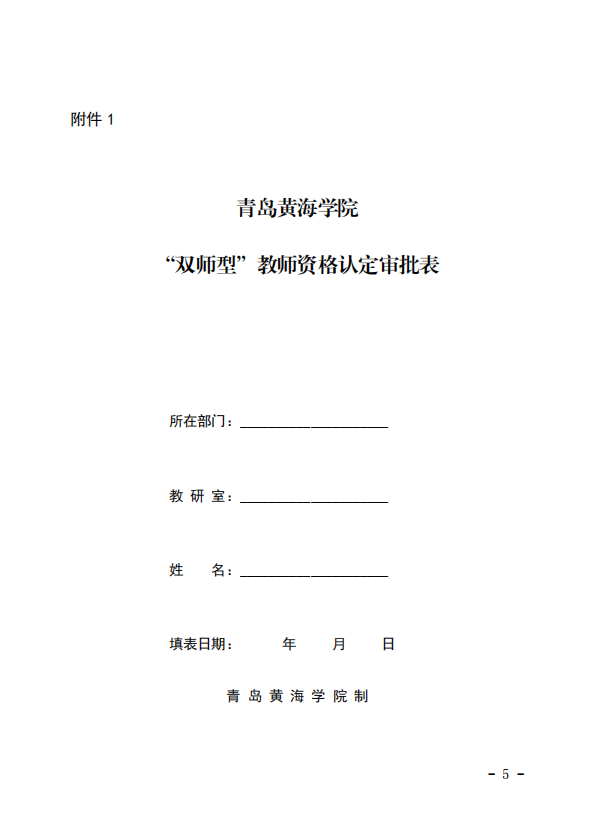 附件 1

青岛黄海学院

“双师型”教师资格认定审批表

所在部门：____________________

教 研 室：____________________

姓　　名：____________________

填表日期：　　年　　月　　日

青 岛 黄 海 学 院 制

- 5 -